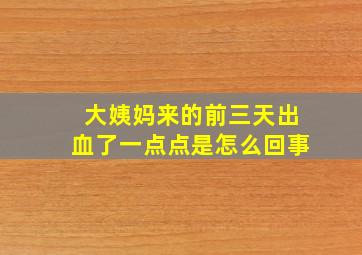 大姨妈来的前三天出血了一点点是怎么回事